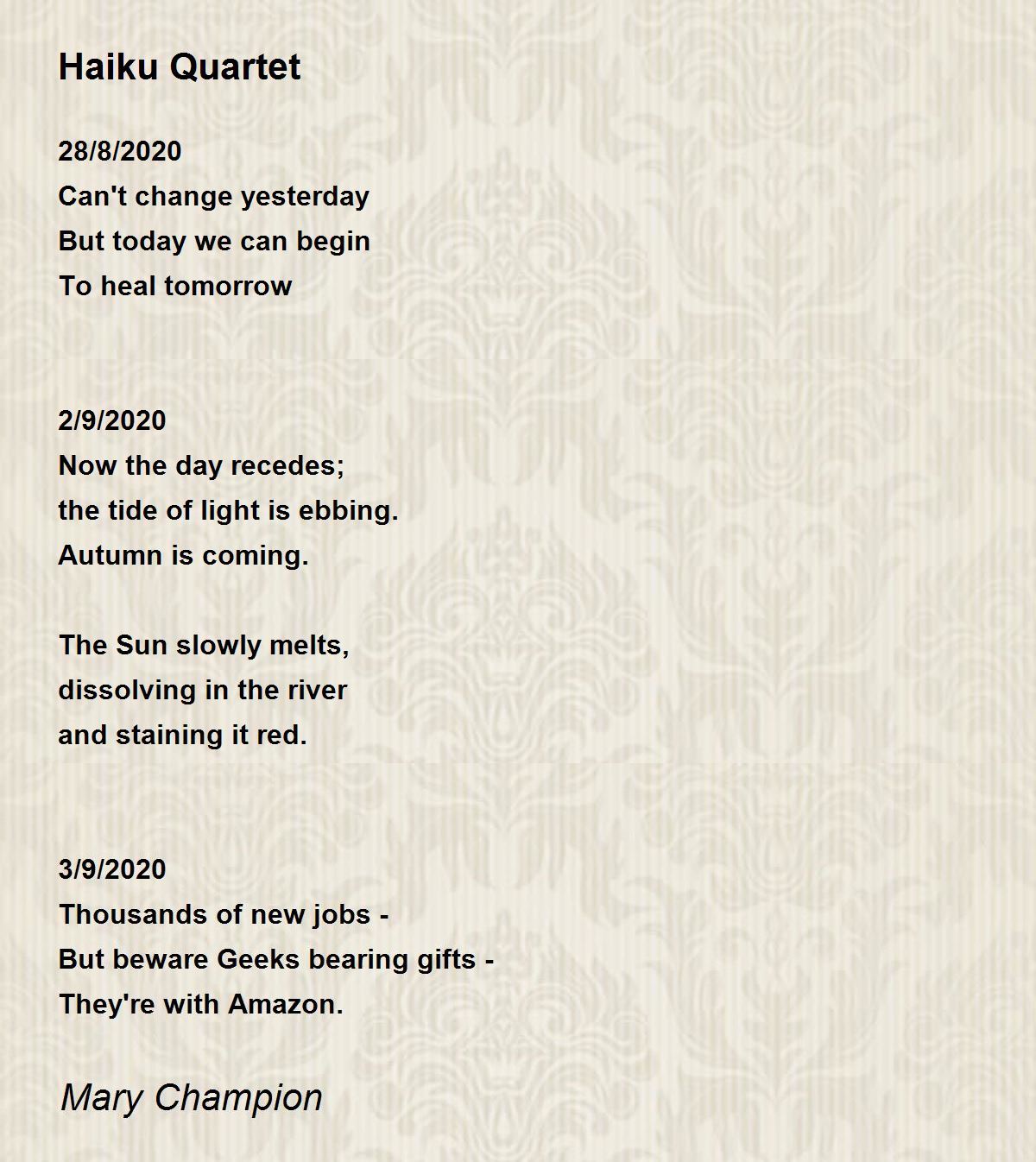 Haiku Quartet

28/8/2020
Can't change yesterday
But today we can begin
To heal tomorrow

2/9/2020
Now the day recedes;
the tide of light is ebbing.
Autumn is coming.

The Sun slowly melts,
dissolving in the river
and staining it red.

3/9/2020
Thousands of new jobs -
But beware Geeks bearing gifts -
They're with Amazon.

Mary Champion